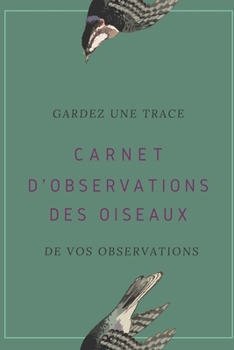 GARDEZ UNE TRACE

CARNET D'OBSERVATIONS DES OISEAUX

DE VOS OBSERVATIONS